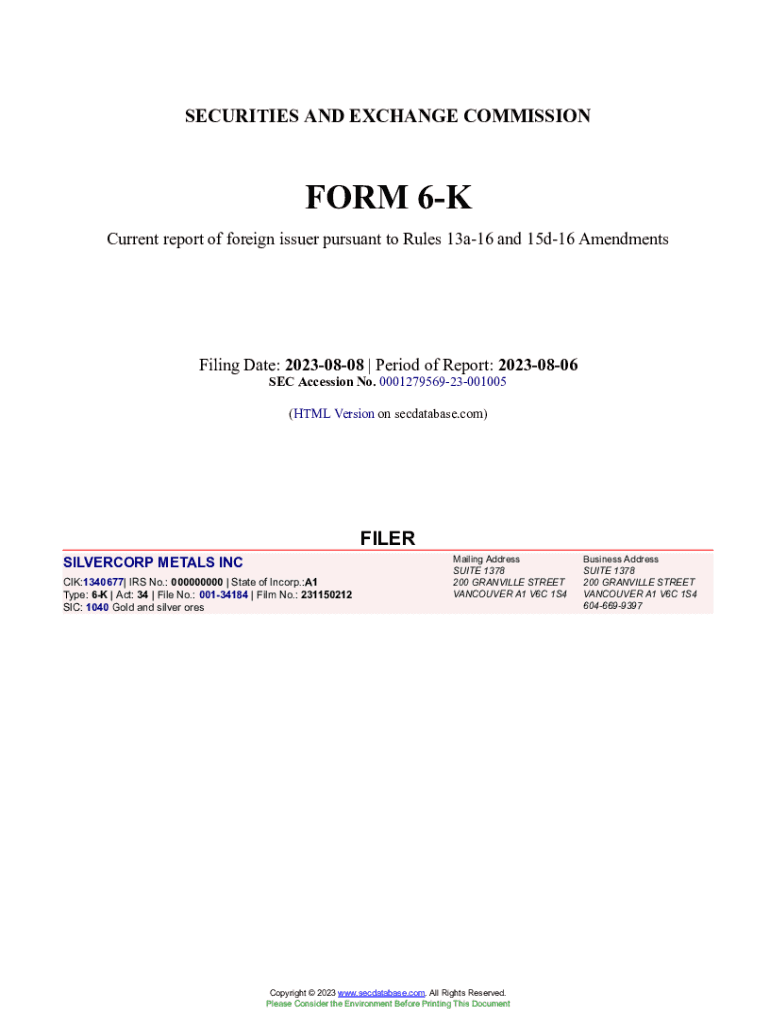 SECURITIES AND EXCHANGE COMMISSION

FORM 6-K

Current report of foreign issuer pursuant to Rules 13a-16 and 15d-16 Amendments

Filing Date: 2023-08-08 | Period of Report: 2023-08-06
SEC Accession No. 0001279569-23-001005

(HTML Version on secdatabase.com)

FILER

SILVERCORP METALS INC

CIK:1340677| IRS No.: 000000000 | State of Incorp.:A1
Type: 6-K | Act: 34 | File No.: 001-34184 | Film No.: 231150212
SIC: 1040 Gold and silver ores

Mailing Address
SUITE 1378
200 GRANVILLE STREET
VANCOUVER A1 V6C 1S4

Business Address
SUITE 1378
200 GRANVILLE STREET
VANCOUVER A1 V6C 1S4
604-669-9397

Copyright © 2023 www.secdatabase.com. All Rights Reserved.
Please Consider the Environment Before Printing This Document